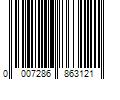 0 007286 863121